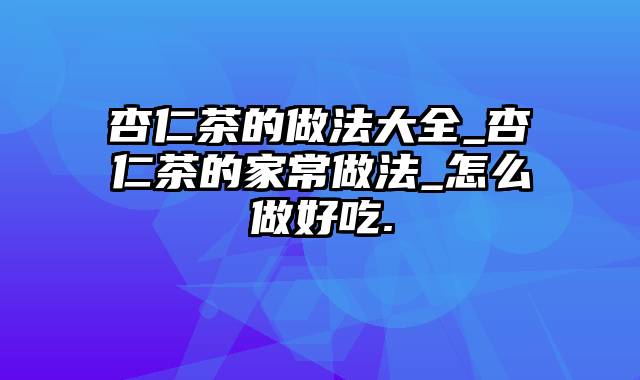 杏仁茶的做法大全_杏仁茶的家常做法_怎么做好吃.